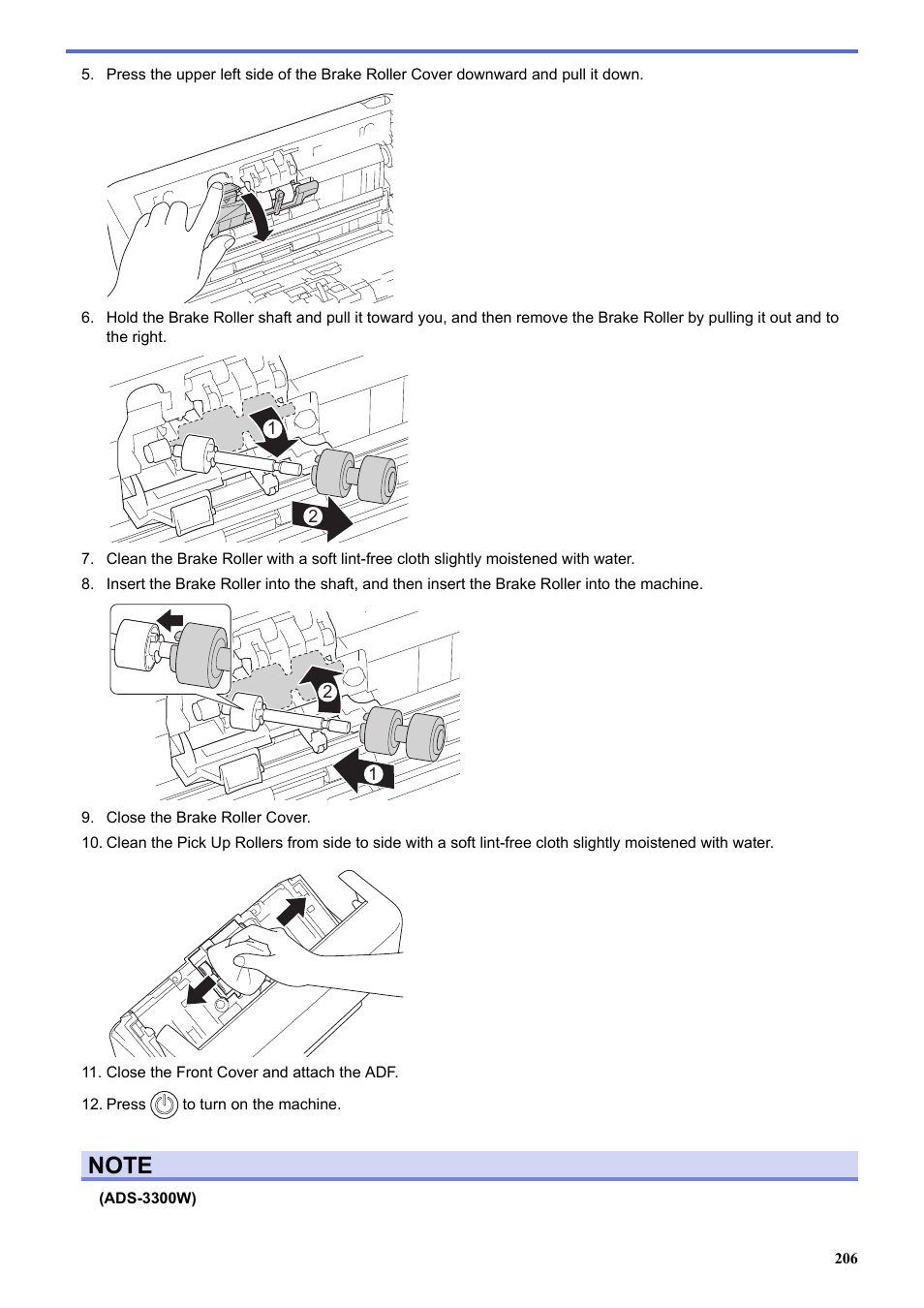 5. Press the upper left side of the Brake Roller Cover downward and pull it down.

6. Hold the Brake Roller shaft and pull it toward you, and then remove the Brake Roller by pulling it out and to the right.

1

2

7. Clean the Brake Roller with a soft lint-free cloth slightly moistened with water.

8. Insert the Brake Roller into the shaft, and then insert the Brake Roller into the machine.

2

1

9. Close the Brake Roller Cover.

10. Clean the Pick Up Rollers from side to side with a soft lint-free cloth slightly moistened with water.

11. Close the Front Cover and attach the ADF.

12. Press to turn on the machine.

NOTE

(ADS-3300W)

206